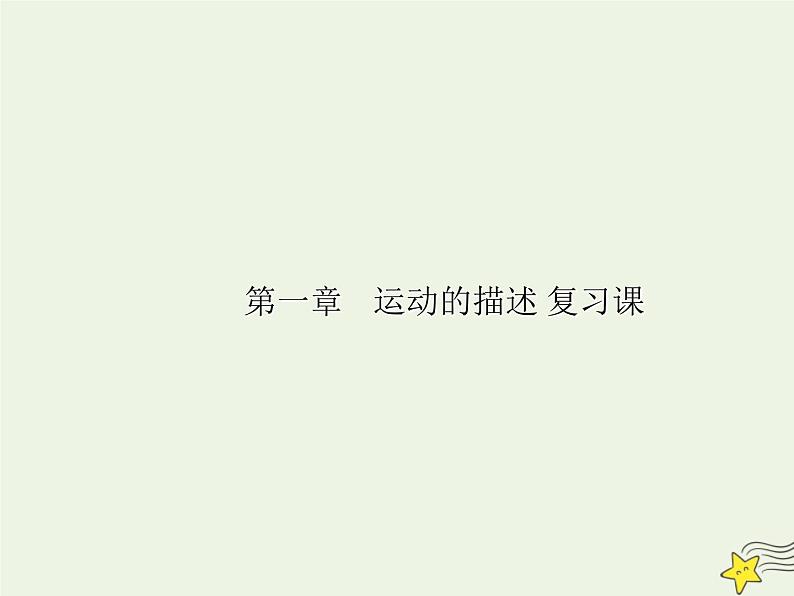 第一章　运动的描述 复习课